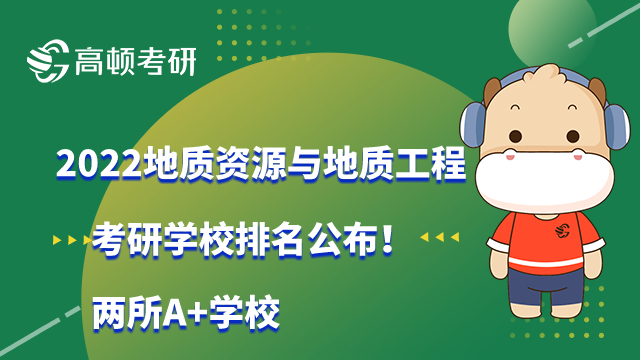 高顿考研

2022地质资源与地质工程

考研学校排名公布！

两所A+学校